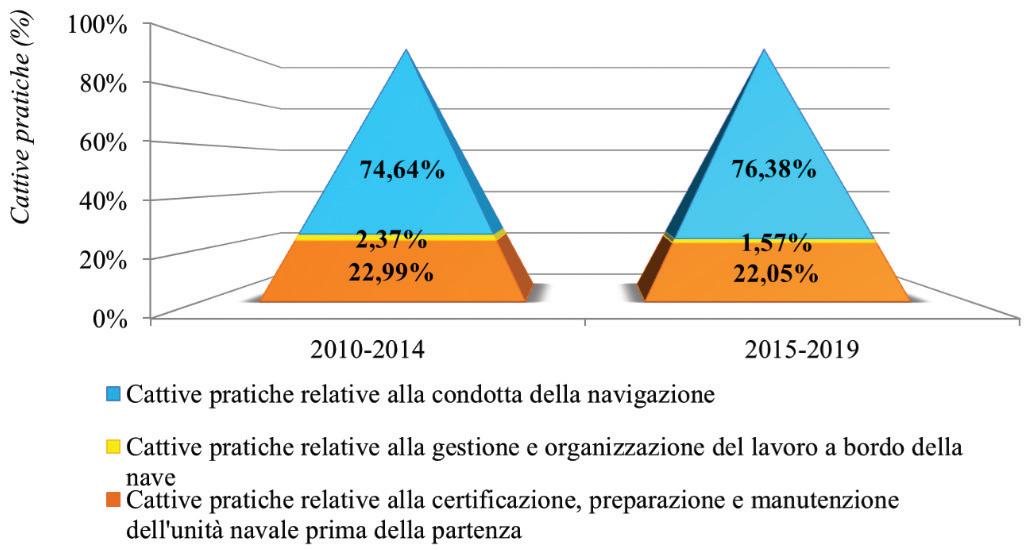 Cattive pratiche (%)

100%
80%
60%
40%
20%
0%

74,64%
2,37%
22,99%

76,38%
1,57%
22,05%

2010-2014
2015-2019

Cattive pratiche relative alla condotta della navigazione

Cattive pratiche relative alla gestione e organizzazione del lavoro a bordo della nave

Cattive pratiche relative alla certificazione, preparazione e manutenzione dell'unità navale prima della partenza